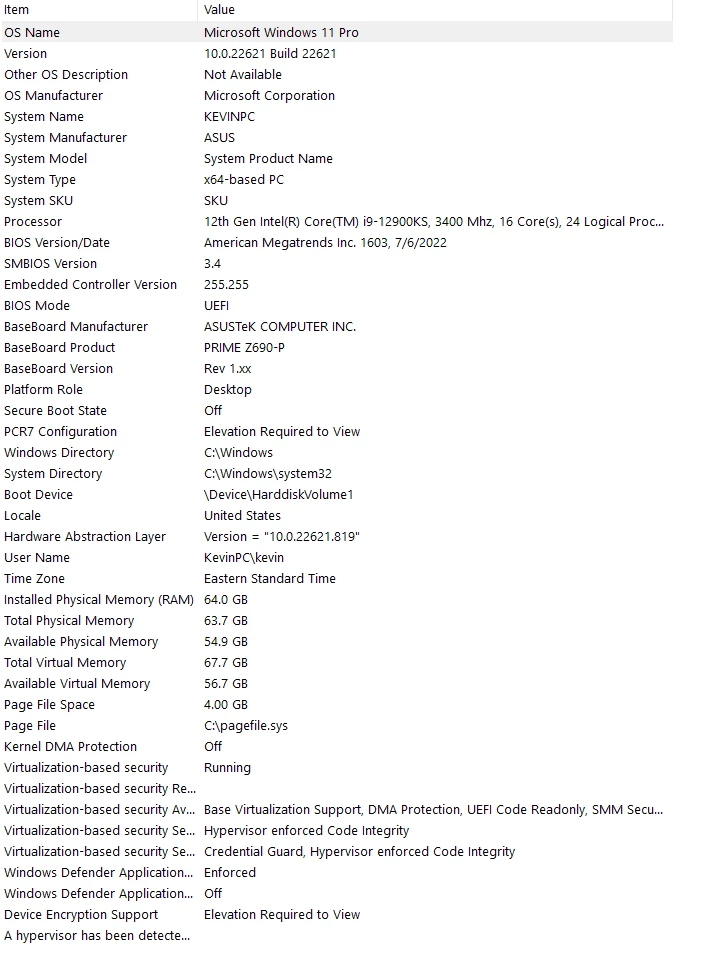 | Item | Value |
|---|---|
| OS Name | Microsoft Windows 11 Pro |
| Version | 10.0.22621 Build 22621 |
| Other OS Description | Not Available |
| OS Manufacturer | Microsoft Corporation |
| System Name | KEVINPC |
| System Manufacturer | ASUS |
| System Model | System Product Name |
| System Type | x64-based PC |
| System SKU | SKU |
| Processor | 12th Gen Intel(R) Core(TM) i9-12900KS, 3400 Mhz, 16 Core(s), 24 Logical Proc... |
| BIOS Version/Date | American Megatrends Inc. 1603, 7/6/2022 |
| SMBIOS Version | 3.4 |
| Embedded Controller Version | 255.255 |
| BIOS Mode | UEFI |
| BaseBoard Manufacturer | ASUSTeK COMPUTER INC. |
| BaseBoard Product | PRIME Z690-P |
| BaseBoard Version | Rev 1.xx |
| Platform Role | Desktop |
| Secure Boot State | Off |
| PCR7 Configuration | Elevation Required to View |
| Windows Directory | C:\Windows |
| System Directory | C:\Windows\system32 |
| Boot Device | \Device\HarddiskVolume1 |
| Locale | United States |
| Hardware Abstraction Layer | Version = "10.0.22621.819" |
| User Name | KevinPC\kevin |
| Time Zone | Eastern Standard Time |
| Installed Physical Memory (RAM) | 64.0 GB |
| Total Physical Memory | 63.7 GB |
| Available Physical Memory | 54.9 GB |
| Total Virtual Memory | 67.7 GB |
| Available Virtual Memory | 56.7 GB |
| Page File Space | 4.00 GB |
| Page File | C:\pagefile.sys |
| Kernel DMA Protection | Off |
| Virtualization-based security | Running |
| Virtualization-based security Re... | |
| Virtualization-based security Av... | Base Virtualization Support, DMA Protection, UEFI Code Readonly, SMM Secu... |
| Virtualization-based security Se... | Hypervisor enforced Code Integrity |
| Virtualization-based security Se... | Credential Guard, Hypervisor enforced Code Integrity |
| Windows Defender Application... | Enforced |
| Windows Defender Application... | Off |
| Device Encryption Support | Elevation Required to View |
| A hypervisor has been detecte... | |